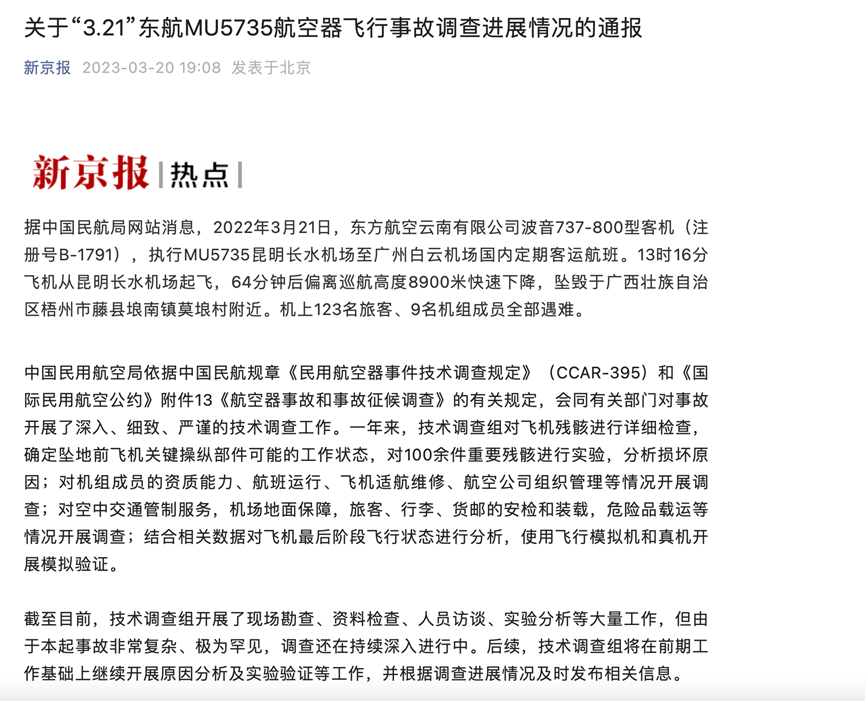 关于“3.21”东航MU5735航空器飞行事故调查进展情况的通报

新京报 2023-03-20 19:08 发表于北京

新京报 | 热点 |

据中国民航局网站消息，2022年3月21日，东方航空云南有限公司波音737-800型客机（注册号B-1791），执行MU5735昆明长水机场至广州白云机场国内定期客运航班。13时16分飞机从昆明长水机场起飞，64分钟后偏离巡航高度8900米快速下降，坠毁于广西壮族自治区梧州市藤县埌南镇莫埌村附近。机上123名旅客、9名机组成员全部遇难。

中国民用航空局依据中国民航规章《民用航空器事件技术调查规定》（CCAR-395）和《国际民用航空公约》附件13《航空器事故和事故征候调查》的有关规定，会同有关部门对事故开展了深入、细致、严谨的技术调查工作。一年来，技术调查组对飞机残骸进行详细检查，确定坠地前飞机关键操纵部件可能的工作状态，对100余件重要残骸进行实验，分析损坏原因；对机组成员的资质能力、航班运行、飞机适航维修、航空公司组织管理等情况开展调查；对空中交通管制服务，机场地面保障，旅客、行李、货邮的安检和装载，危险品载运等情况开展调查；结合相关数据对飞机最后阶段飞行状态进行分析，使用飞行模拟机和真机开展模拟验证。

截至目前，技术调查组开展了现场勘查、资料检查、人员访谈、实验分析等大量工作，但由于本起事故非常复杂、极为罕见，调查还在持续深入进行中。后续，技术调查组将在前期工作基础上继续开展原因分析及实验验证等工作，并根据调查进展情况及时发布相关信息。